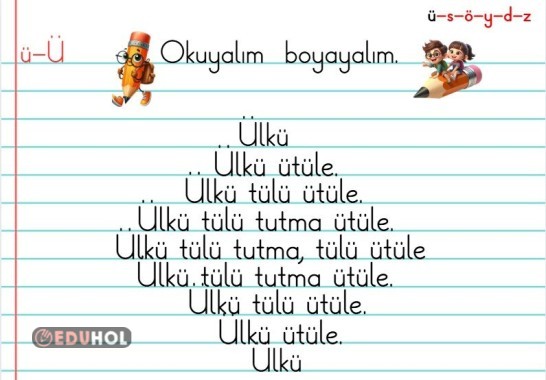 ü-s-ö-y-d-z

ü-Ü

Okuyalım boyayalım.

Ülkü
Ülkü ütüle.
Ülkü tülü ütüle.
Ülkü tülü tutma ütüle.
Ülkü tülü tutma, tülü ütüle
Ülkü tülü tutma ütüle.
Ülkü tülü ütüle.
Ülkü ütüle.
Ülkü

EDUHOL